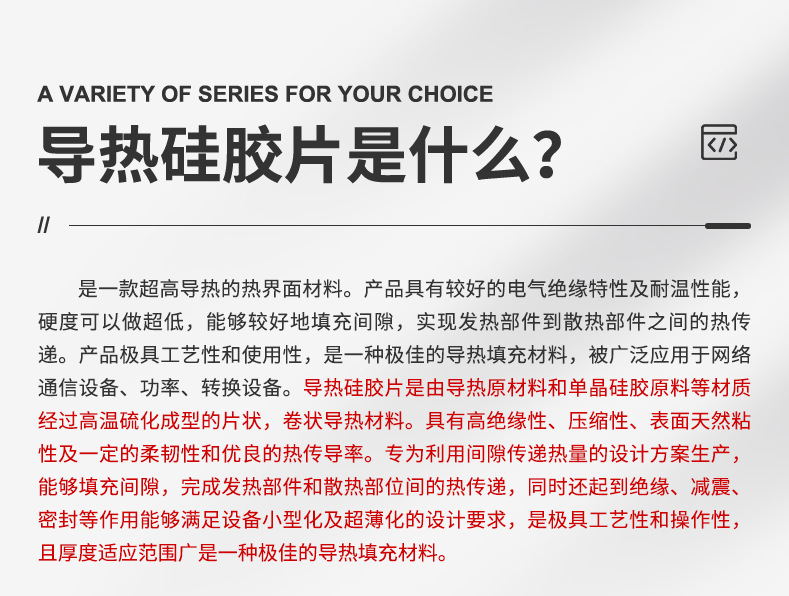 A VARIETY OF SERIES FOR YOUR CHOICE

导热硅胶片是什么?

//

是一款超高导热的热界面材料。产品具有较好的电气绝缘特性及耐温性能，硬度可以做超低，能够较好地填充间隙，实现发热部件到散热部件之间的热传递。产品极具工艺性和使用性，是一种极佳的导热填充材料，被广泛应用于网络通信设备、功率、转换设备。导热硅胶片是由导热原材料和单晶硅胶原料等材质经过高温硫化成型的片状，卷状导热材料。具有高绝缘性、压缩性、表面天然粘性及一定的柔韧性和优良的热传导率。专为利用间隙传递热量的设计方案生产，能够填充间隙，完成发热部件和散热部位间的热传递，同时还起到绝缘、减震、密封等作用能够满足设备小型化及超薄化的设计要求，是极具工艺性和操作性，且厚度适应范围广是一种极佳的导热填充材料。